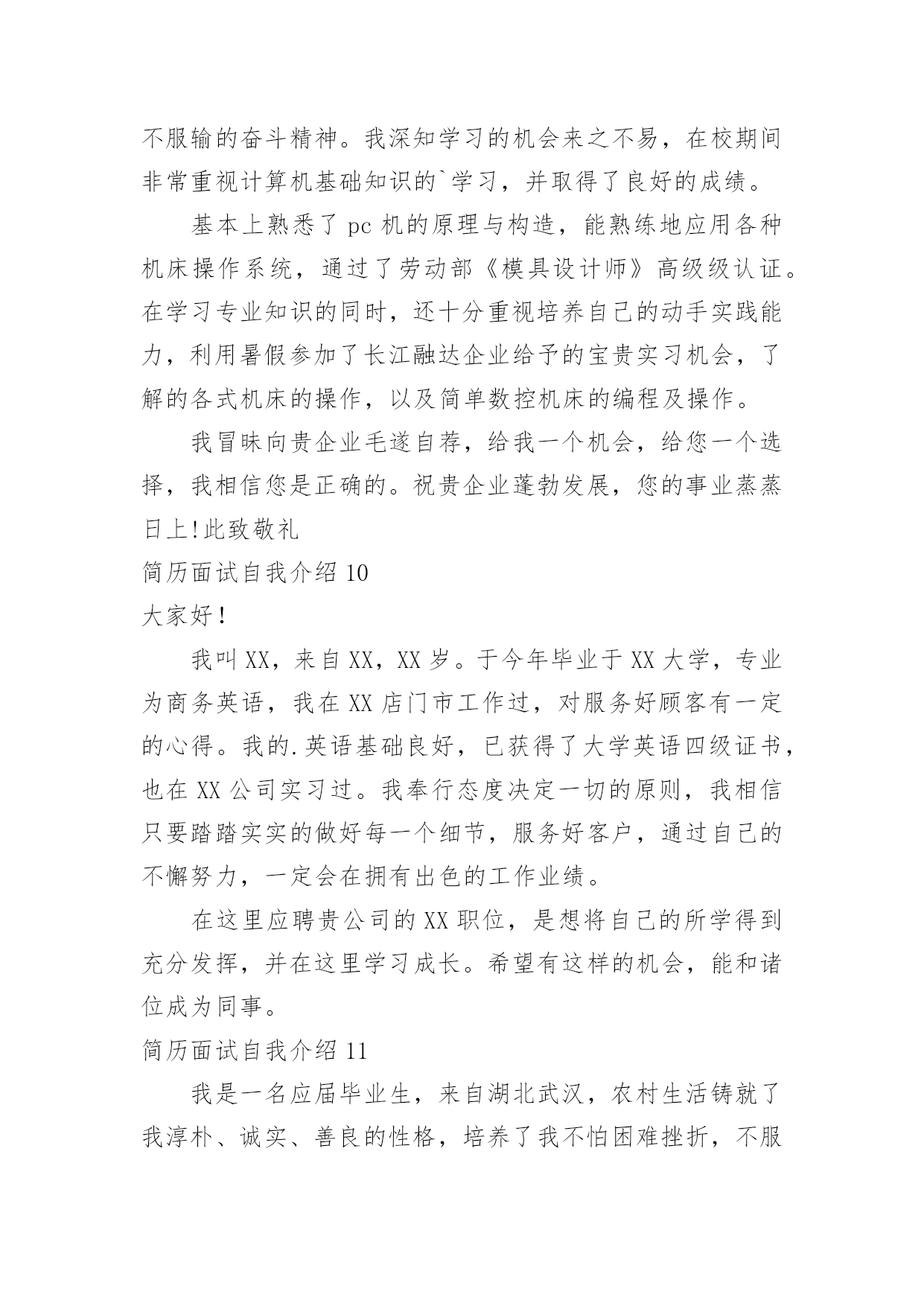 不服输的奋斗精神。我深知学习的机会来之不易，在校期间非常重视计算机基础知识的`学习，并取得了良好的成绩。

基本上熟悉了 pc 机的原理与构造，能熟练地应用各种机床操作系统，通过了劳动部《模具设计师》高级级认证。在学习专业知识的同时，还十分重视培养自己的动手实践能力，利用暑假参加了长江融达企业给予的宝贵实习机会，了解的各式机床的操作，以及简单数控机床的编程及操作。

我冒昧向贵企业毛遂自荐，给我一个机会，给您一个选择，我相信您是正确的。祝贵企业蓬勃发展，您的事业蒸蒸日上!此致敬礼

简历面试自我介绍 10

大家好！

我叫 XX，来自 XX，XX 岁。于今年毕业于 XX 大学，专业为商务英语，我在 XX 店门市工作过，对服务好顾客有一定的心得。我的.英语基础良好，已获得了大学英语四级证书，也在 XX 公司实习过。我奉行态度决定一切的原则，我相信只要踏踏实实的做好每一个细节，服务好客户，通过自己的不懈努力，一定会在拥有出色的工作业绩。

在这里应聘贵公司的 XX 职位，是想将自己的所学得到充分发挥，并在这里学习成长。希望有这样的机会，能和诸位成为同事。

简历面试自我介绍 11

我是一名应届毕业生，来自湖北武汉，农村生活铸就了我淳朴、诚实、善良的性格，培养了我不怕困难挫折，不服